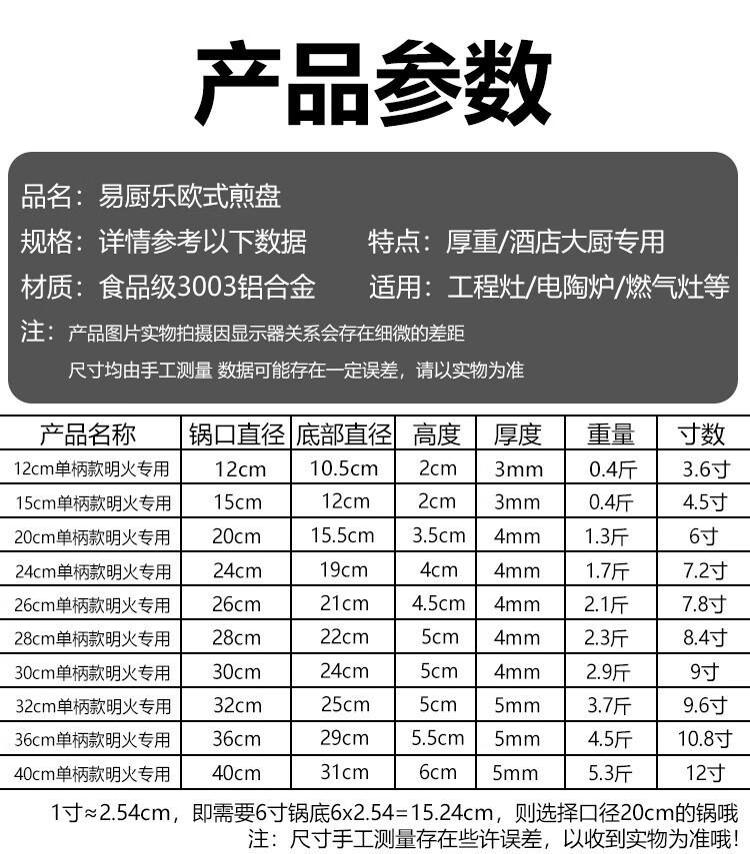 产品参数

品名：易厨乐欧式煎盘

规格：详情参考以下数据　　特点：厚重/酒店大厨专用

材质：食品级3003铝合金　　适用：工程灶/电陶炉/燃气灶等

注：产品图片实物拍摄因显示器关系会存在细微的差距
尺寸均由手工测量 数据可能存在一定误差，请以实物为准

| 产品名称 | 锅口直径 | 底部直径 | 高度 | 厚度 | 重量 | 寸数 |
|---|---|---|---|---|---|---|
| 12cm单柄款明火专用 | 12cm | 10.5cm | 2cm | 3mm | 0.4斤 | 3.6寸 |
| 15cm单柄款明火专用 | 15cm | 12cm | 2cm | 3mm | 0.4斤 | 4.5寸 |
| 20cm单柄款明火专用 | 20cm | 15.5cm | 3.5cm | 4mm | 1.3斤 | 6寸 |
| 24cm单柄款明火专用 | 24cm | 19cm | 4cm | 4mm | 1.7斤 | 7.2寸 |
| 26cm单柄款明火专用 | 26cm | 21cm | 4.5cm | 4mm | 2.1斤 | 7.8寸 |
| 28cm单柄款明火专用 | 28cm | 22cm | 5cm | 4mm | 2.3斤 | 8.4寸 |
| 30cm单柄款明火专用 | 30cm | 24cm | 5cm | 4mm | 2.9斤 | 9寸 |
| 32cm单柄款明火专用 | 32cm | 25cm | 5cm | 5mm | 3.7斤 | 9.6寸 |
| 36cm单柄款明火专用 | 36cm | 29cm | 5.5cm | 5mm | 4.5斤 | 10.8寸 |
| 40cm单柄款明火专用 | 40cm | 31cm | 6cm | 5mm | 5.3斤 | 12寸 |

1寸≈2.54cm，即需要6寸锅底6x2.54=15.24cm，则选择口径20cm的锅哦
注：尺寸手工测量存在些许误差，以收到实物为准哦！